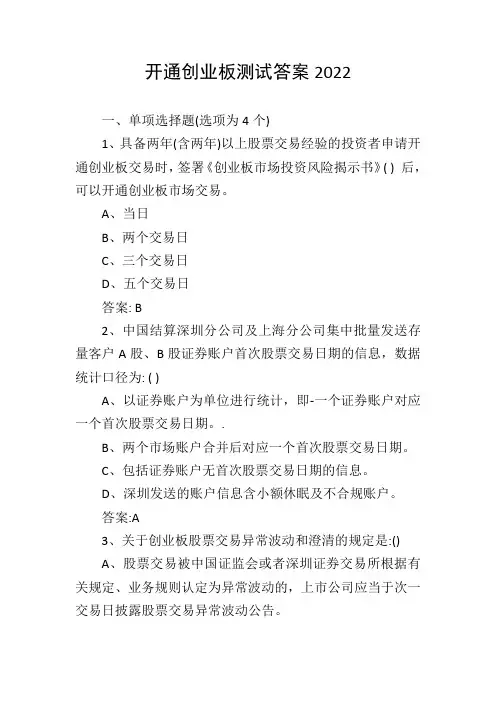 开通创业板测试答案 2022

一、单项选择题(选项为 4 个)

1、具备两年(含两年)以上股票交易经验的投资者申请开通创业板交易时，签署《创业板市场投资风险揭示书》( ) 后，可以开通创业板市场交易。

A、当日

B、两个交易日

C、三个交易日

D、五个交易日

答案: B

2、中国结算深圳分公司及上海分公司集中批量发送存量客户 A 股、B 股证券账户首次股票交易日期的信息，数据统计口径为: ( )

A、以证券账户为单位进行统计，即-一个证券账户对应一个首次股票交易日期。.

B、两个市场账户合并后对应一个首次股票交易日期。

C、包括证券账户无首次股票交易日期的信息。

D、深圳发送的账户信息含小额休眠及不合规账户。

答案:A

3、关于创业板股票交易异常波动和澄清的规定是:()

A、股票交易被中国证监会或者深圳证券交易所根据有关规定、业务规则认定为异常波动的，上市公司应当于次一交易日披露股票交易异常波动公告。